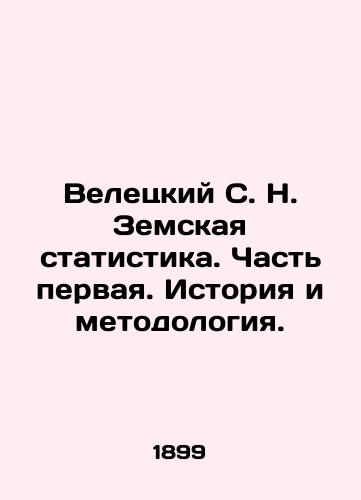 Велецкий С. Н. Земская статистика. Часть первая. История и методология.

1899